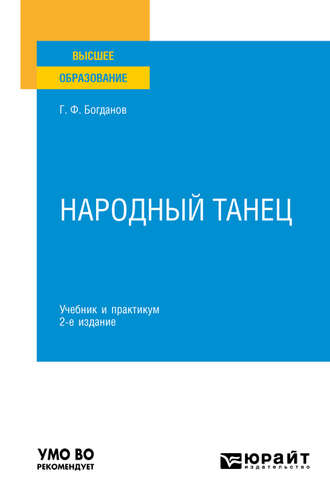 ВЫСШЕЕ
ОБРАЗОВАНИЕ

Г. Ф. Богданов

НАРОДНЫЙ ТАНЕЦ

Учебник и практикум
2-е издание

УМО ВО
РЕКОМЕНДУЕТ

ЮРАЙТ
издательство